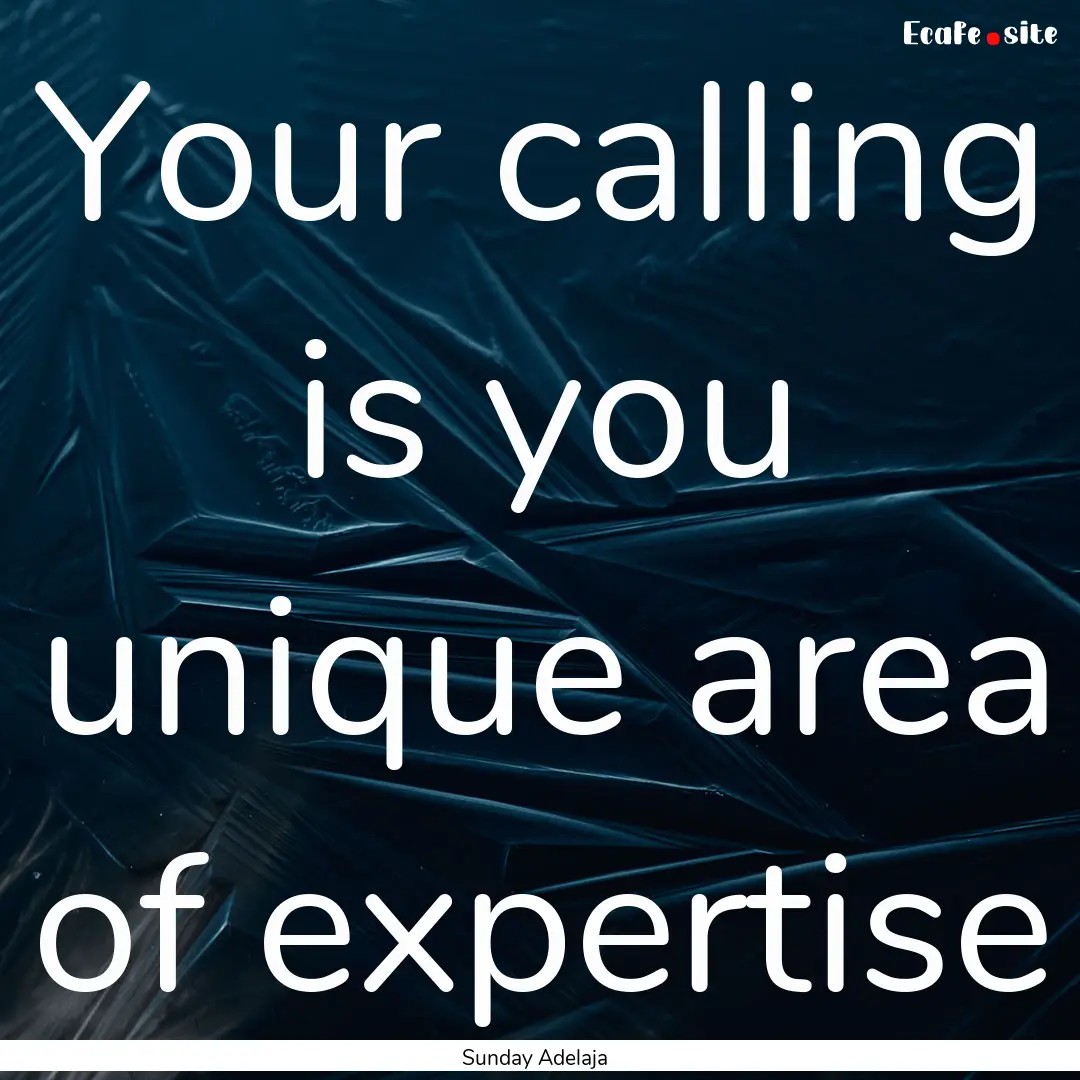 EcaFe.site

Your calling is you unique area of expertise

Sunday Adelaja